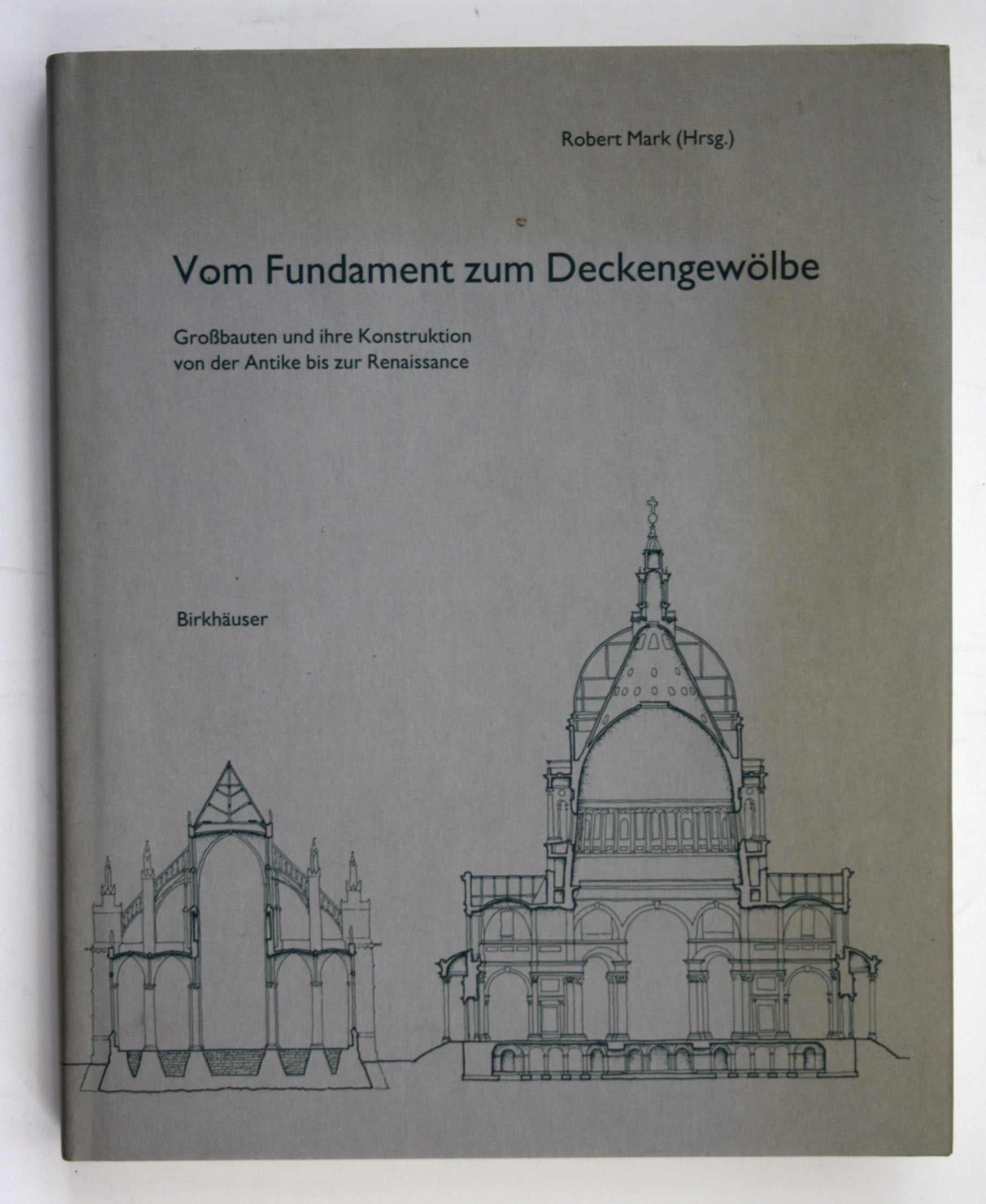 Robert Mark (Hrsg.)

Vom Fundament zum Deckengewölbe

Großbauten und ihre Konstruktion von der Antike bis zur Renaissance

Birkhäuser